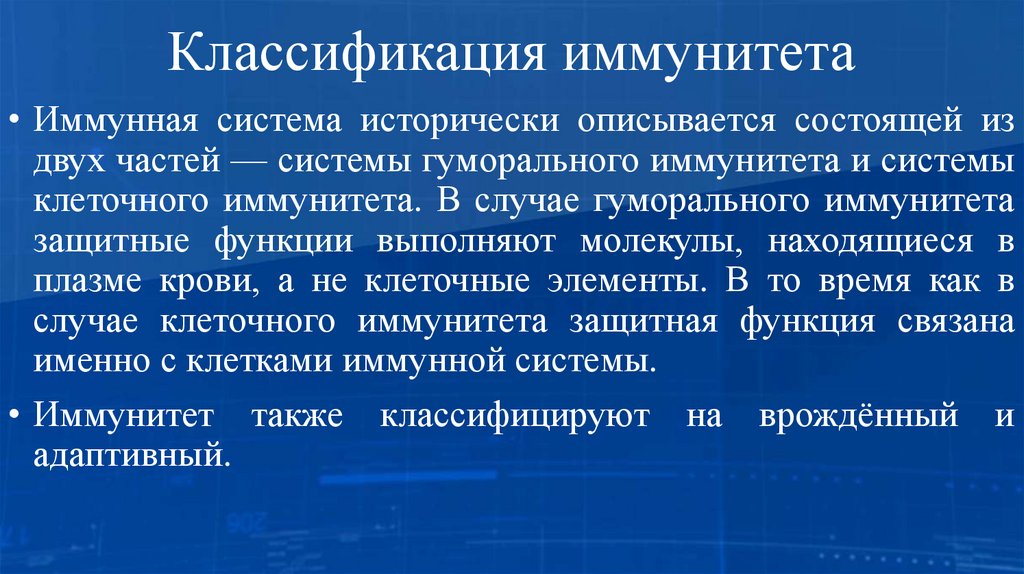 Классификация иммунитета

• Иммунная система исторически описывается состоящей из двух частей — системы гуморального иммунитета и системы клеточного иммунитета. В случае гуморального иммунитета защитные функции выполняют молекулы, находящиеся в плазме крови, а не клеточные элементы. В то время как в случае клеточного иммунитета защитная функция связана именно с клетками иммунной системы.

• Иммунитет также классифицируют на врождённый и адаптивный.